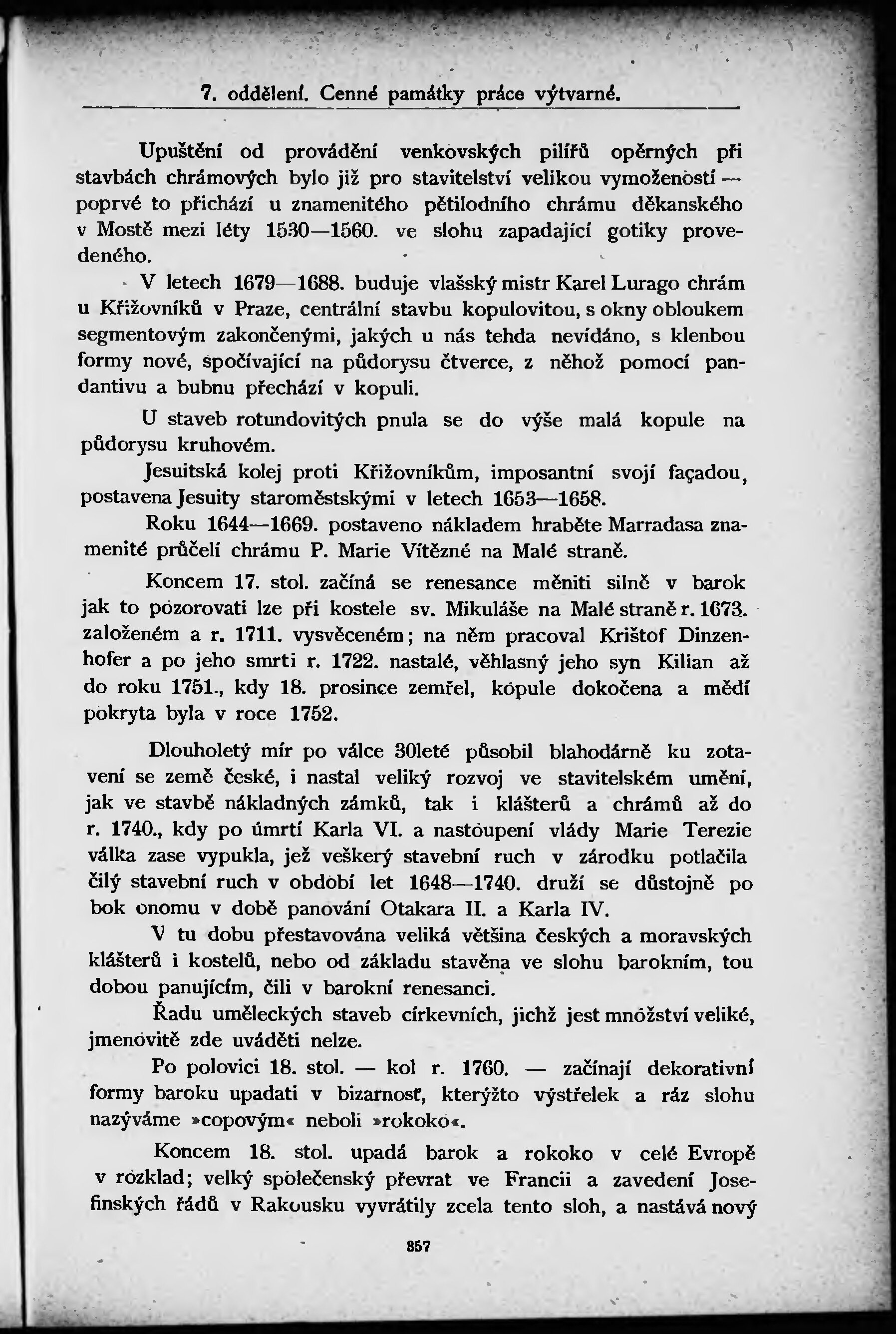 7. oddělení. Cenné památky práce výtvarné.

Upuštění od provádění venkovských pilířů opěrných při stavbách chrámových bylo již pro stavitelství velikou vymožeností — poprvé to přichází u znamenitého pětilodního chrámu děkanského v Mostě mezi léty 1530—1560. ve slohu zapadající gotiky provedeného.

V letech 1679—1688. buduje vlašský mistr Karel Lurago chrám u Křižovníků v Praze, centrální stavbu kopulovitou, s okny obloukem segmentovým zakončenými, jakých u nás tehda nevídáno, s klenbou formy nové, spočívající na půdorysu čtverce, z něhož pomocí pandantivu a bubnu přechází v kopuli.

U staveb rotundovitých pnula se do výše malá kopule na půdorysu kruhovém.

Jesuitská kolej proti Křižovníkům, imposantní svojí façadou, postavena Jesuity staroměstskými v letech 1653—1658.

Roku 1644—1669. postaveno nákladem hraběte Marradasa znamenité průčelí chrámu P. Marie Vítězné na Malé straně.

Koncem 17. stol. začíná se renesance měniti silně v barok jak to pozorovati lze při kostele sv. Mikuláše na Malé straně r. 1673. založeném a r. 1711. vysvěceném; na něm pracoval Krištof Dinzenhofer a po jeho smrti r. 1722. nastalé, věhlasný jeho syn Kilian až do roku 1751., kdy 18. prosince zemřel, kopule dokočena a mědí pokryta byla v roce 1752.

Dlouholetý mír po válce 30leté působil blahodárně ku zotavení se země české, i nastal veliký rozvoj ve stavitelském umění, jak ve stavbě nákladných zámků, tak i klášterů a chrámů až do r. 1740., kdy po úmrtí Karla VI. a nastoupení vlády Marie Terezie válka zase vypukla, jež veškerý stavební ruch v zárodku potlačila čilý stavební ruch v období let 1648—1740. druží se důstojně po bok onomu v době panování Otakara II. a Karla IV.

V tu dobu přestavována veliká většina českých a moravských klášterů i kostelů, nebo od základu stavěna ve slohu barokním, tou dobou panujícím, čili v barokní renesanci.

Řadu uměleckých staveb církevních, jichž jest množství veliké, jmenovitě zde uváděti nelze.

Po polovici 18. stol. — kol r. 1760. — začínají dekorativní formy baroku upadati v bizarnosť, kterýžto výstřelek a ráz slohu nazýváme »copovým« neboli »rokoko«.

Koncem 18. stol. upadá barok a rokoko v celé Evropě v rozklad; velký společenský převrat ve Francii a zavedení Josefinských řádů v Rakousku vyvrátily zcela tento sloh, a nastává nový

857